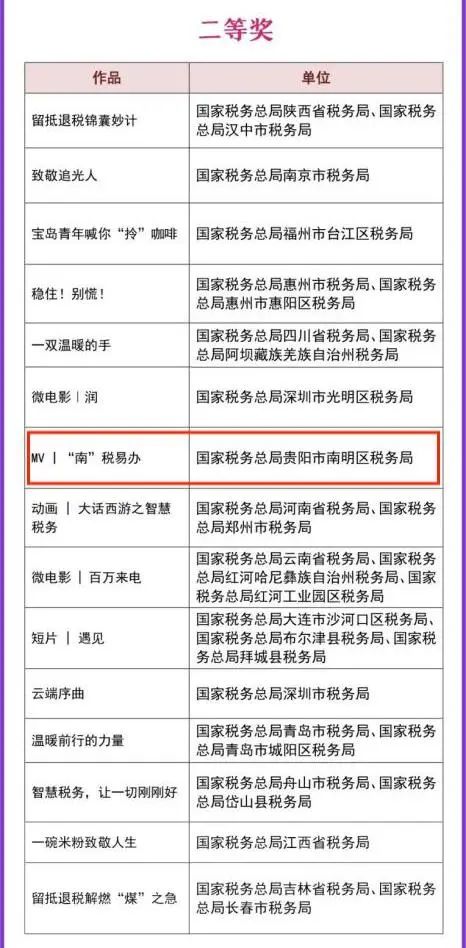 二等奖

| 作品 | 单位 |
|---|---|
| 留抵退税锦囊妙计 | 国家税务总局陕西省税务局、国家税务总局汉中市税务局 |
| 致敬追光人 | 国家税务总局南京市税务局 |
| 宝岛青年喊你“拎”咖啡 | 国家税务总局福州市台江区税务局 |
| 稳住！别慌！ | 国家税务总局惠州市税务局、国家税务总局惠州市惠阳区税务局 |
| 一双温暖的手 | 国家税务总局四川省税务局、国家税务总局阿坝藏族羌族自治州税务局 |
| 微电影 \| 润 | 国家税务总局深圳市光明区税务局 |
| MV \| “南”税易办 | 国家税务总局贵阳市南明区税务局 |
| 动画 \| 大话西游之智慧税务 | 国家税务总局河南省税务局、国家税务总局郑州市税务局 |
| 微电影 \| 百万来电 | 国家税务总局云南省税务局、国家税务总局红河哈尼彝族自治州税务局、国家税务总局红河工业园区税务局 |
| 短片 \| 遇见 | 国家税务总局大连市沙河口区税务局、国家税务总局布尔津县税务局、国家税务总局拜城县税务局 |
| 云端序曲 | 国家税务总局深圳市税务局 |
| 温暖前行的力量 | 国家税务总局青岛市税务局、国家税务总局青岛市城阳区税务局 |
| 智慧税务，让一切刚刚好 | 国家税务总局舟山市税务局、国家税务总局岱山县税务局 |
| 一碗米粉致敬人生 | 国家税务总局江西省税务局 |
| 留抵退税解燃“煤”之急 | 国家税务总局吉林省税务局、国家税务总局长春市税务局 |